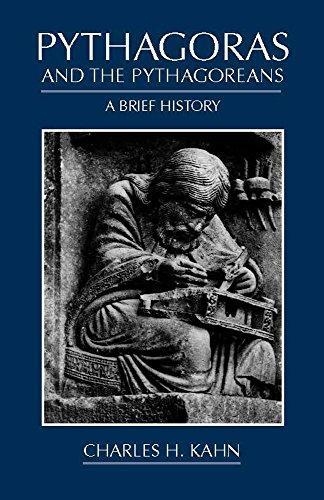 PYTHAGORAS
AND THE PYTHAGOREANS

A BRIEF HISTORY

CHARLES H. KAHN